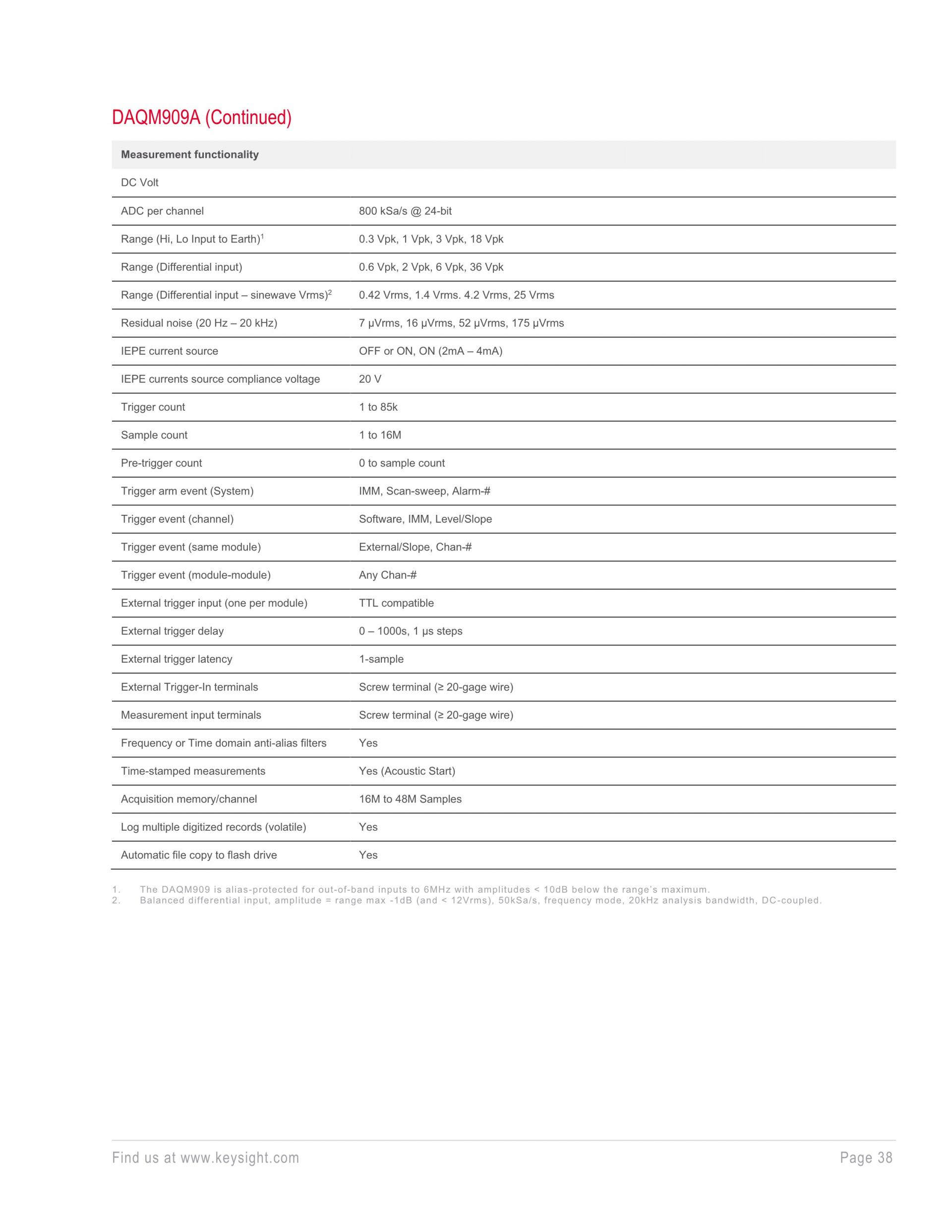 DAQM909A (Continued)

| Measurement functionality | |
|---|---|
| DC Volt | |
| ADC per channel | 800 kSa/s @ 24-bit |
| Range (Hi, Lo Input to Earth)$^1$ | 0.3 Vpk, 1 Vpk, 3 Vpk, 18 Vpk |
| Range (Differential input) | 0.6 Vpk, 2 Vpk, 6 Vpk, 36 Vpk |
| Range (Differential input – sinewave Vrms)$^2$ | 0.42 Vrms, 1.4 Vrms. 4.2 Vrms, 25 Vrms |
| Residual noise (20 Hz – 20 kHz) | 7 μVrms, 16 μVrms, 52 μVrms, 175 μVrms |
| IEPE current source | OFF or ON, ON (2mA – 4mA) |
| IEPE currents source compliance voltage | 20 V |
| Trigger count | 1 to 85k |
| Sample count | 1 to 16M |
| Pre-trigger count | 0 to sample count |
| Trigger arm event (System) | IMM, Scan-sweep, Alarm-# |
| Trigger event (channel) | Software, IMM, Level/Slope |
| Trigger event (same module) | External/Slope, Chan-# |
| Trigger event (module-module) | Any Chan-# |
| External trigger input (one per module) | TTL compatible |
| External trigger delay | 0 – 1000s, 1 μs steps |
| External trigger latency | 1-sample |
| External Trigger-In terminals | Screw terminal (≥ 20-gage wire) |
| Measurement input terminals | Screw terminal (≥ 20-gage wire) |
| Frequency or Time domain anti-alias filters | Yes |
| Time-stamped measurements | Yes (Acoustic Start) |
| Acquisition memory/channel | 16M to 48M Samples |
| Log multiple digitized records (volatile) | Yes |
| Automatic file copy to flash drive | Yes |

1. The DAQM909 is alias-protected for out-of-band inputs to 6MHz with amplitudes < 10dB below the range's maximum.
2. Balanced differential input, amplitude = range max -1dB (and < 12Vrms), 50kSa/s, frequency mode, 20kHz analysis bandwidth, DC-coupled.

Find us at www.keysight.com

Page 38